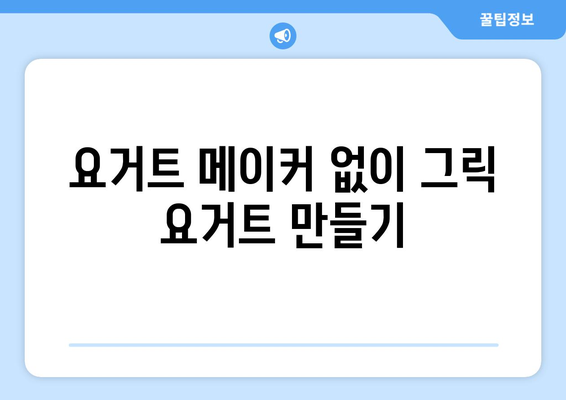 꿀팁정보

요거트 메이커 없이 그릭 요거트 만들기